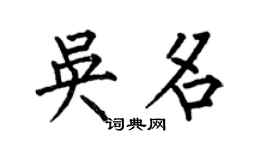 吴名

词典网